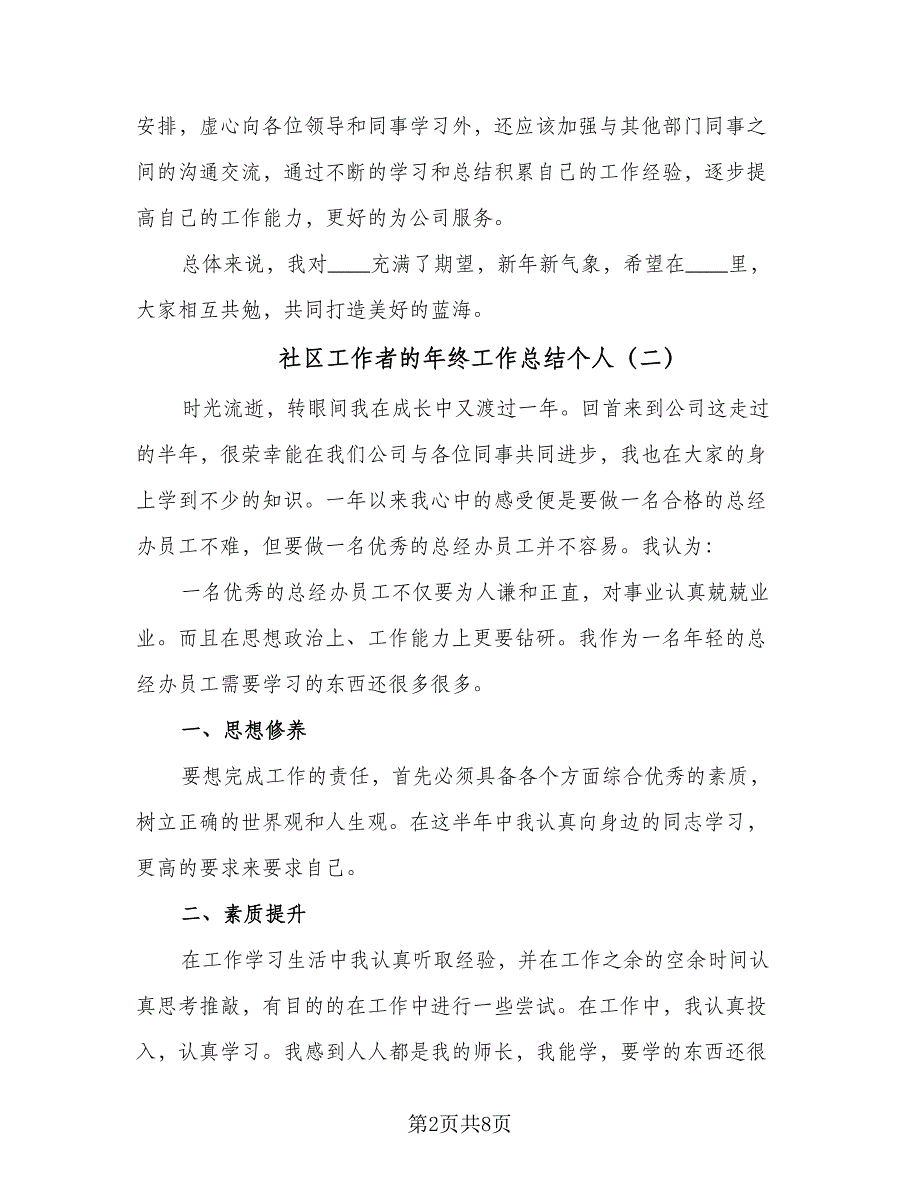 安排，虚心向各位领导和同事学习外，还应该加强与其他部门同事之间的沟通交流，通过不断的学习和总结积累自己的工作经验，逐步提高自己的工作能力，更好的为公司服务。

总体来说，我对____充满了期望，新年新气象，希望在____里，大家相互共勉，共同打造美好的蓝海。

社区工作者的年终工作总结个人（二）

时光流逝，转眼间我在成长中又渡过一年。回首来到公司这走过的半年，很荣幸能在我们公司与各位同事共同进步，我也在大家的身上学到不少的知识。一年以来我心中的感受便是要做一名合格的总经办员工不难，但要做一名优秀的总经办员工并不容易。我认为：

一名优秀的总经办员工不仅要为人谦和正直，对事业认真兢兢业业。而且在思想政治上、工作能力上更要钻研。我作为一名年轻的总经办员工需要学习的东西还很多很多。

一、思想修养

要想完成工作的责任，首先必须具备各个方面综合优秀的素质，树立正确的世界观和人生观。在这半年中我认真向身边的同志学习，更高的要求来要求自己。

二、素质提升

在工作学习生活中我认真听取经验，并在工作之余的空余时间认真思考推敲，有目的的在工作中进行一些尝试。在工作中，我认真投入，认真学习。我感到人人都是我的师长，我能学，要学的东西还很

第2页共8页